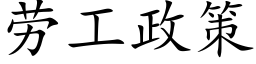 劳工政策